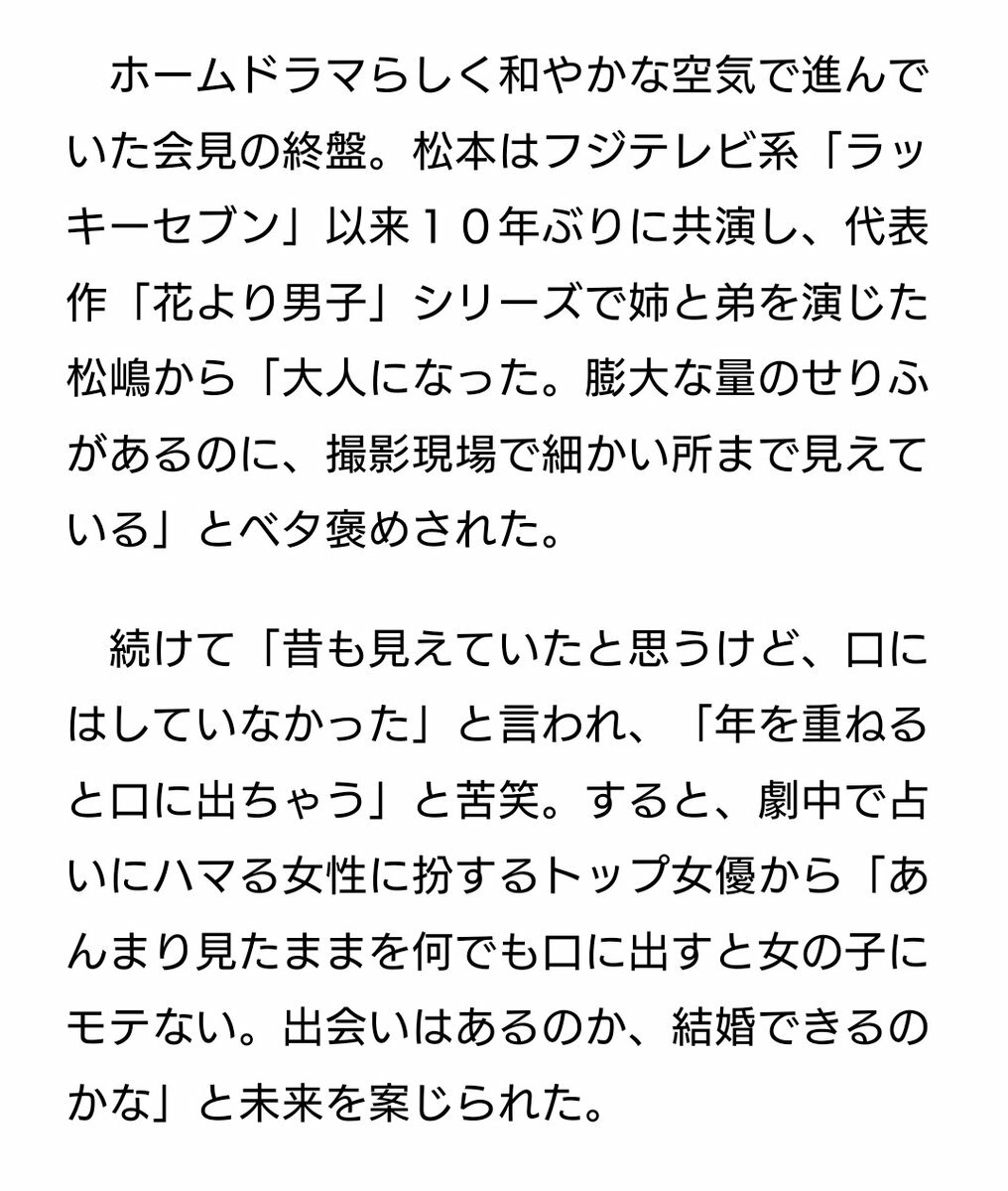 ホームドラマらしく和やかな空気で進んでいた会見の終盤。松本はフジテレビ系「ラッキーセブン」以来１０年ぶりに共演し、代表作「花より男子」シリーズで姉と弟を演じた松嶋から「大人になった。膨大な量のせりふがあるのに、撮影現場で細かい所まで見えている」とベタ褒めされた。

続けて「昔も見えていたと思うけど、口にはしていなかった」と言われ、「年を重ねると口に出ちゃう」と苦笑。すると、劇中で占いにハマる女性に扮するトップ女優から「あんまり見たままを何でも口に出すと女の子にモテない。出会いはあるのか、結婚できるのかな」と未来を案じられた。